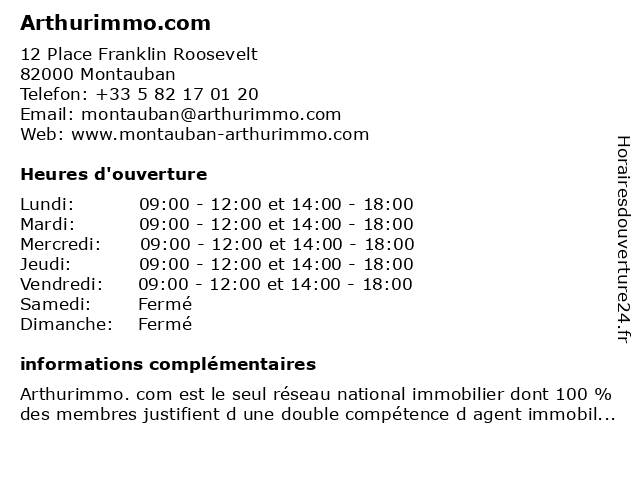 Arthurimmo.com

12 Place Franklin Roosevelt
82000 Montauban
Telefon: +33 5 82 17 01 20
Email: montauban@arthurimmo.com
Web: www.montauban-arthurimmo.com

Heures d'ouverture

| Lundi: | 09:00 - 12:00 et 14:00 - 18:00 |
|---|---|
| Mardi: | 09:00 - 12:00 et 14:00 - 18:00 |
| Mercredi: | 09:00 - 12:00 et 14:00 - 18:00 |
| Jeudi: | 09:00 - 12:00 et 14:00 - 18:00 |
| Vendredi: | 09:00 - 12:00 et 14:00 - 18:00 |
| Samedi: | Fermé |
| Dimanche: | Fermé |

informations complémentaires

Arthurimmo. com est le seul réseau national immobilier dont 100 % des membres justifient d une double compétence d agent immobil...

Horairesdouverture24.fr